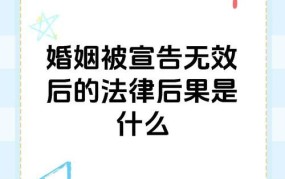 婚姻被宣告无效后的法律后果是什么